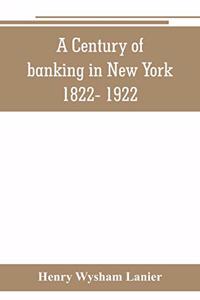 A Century of banking in New York 1822- 1922

Henry Wysham Lanier